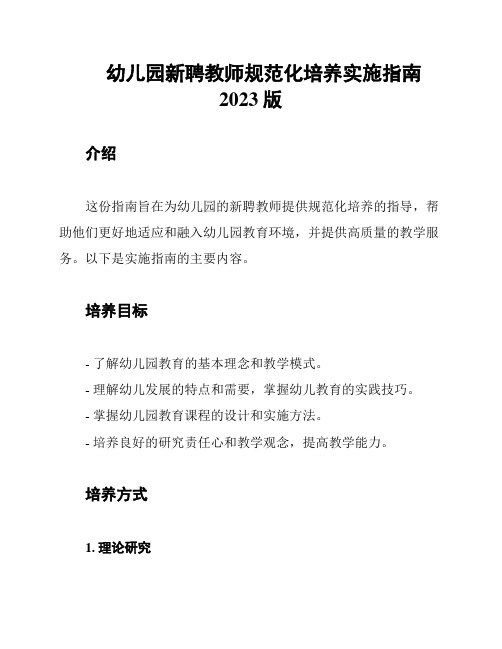 幼儿园新聘教师规范化培养实施指南
2023 版

介绍

这份指南旨在为幼儿园的新聘教师提供规范化培养的指导，帮助他们更好地适应和融入幼儿园教育环境，并提供高质量的教学服务。以下是实施指南的主要内容。

培养目标

- 了解幼儿园教育的基本理念和教学模式。
- 理解幼儿发展的特点和需要，掌握幼儿教育的实践技巧。
- 掌握幼儿园教育课程的设计和实施方法。
- 培养良好的研究责任心和教学观念，提高教学能力。

培养方式

1. 理论研究